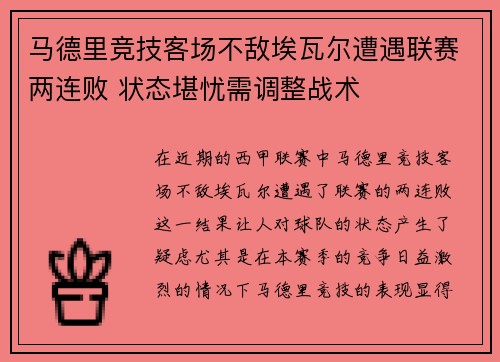 马德里竞技客场不敌埃瓦尔遭遇联赛两连败 状态堪忧需调整战术

在近期的西甲联赛中马德里竞技客场不敌埃瓦尔遭遇了联赛的两连败这一结果让人对球队的状态产生了疑虑尤其是在本赛季的竞争日益激烈的情况下马德里竞技的表现显得